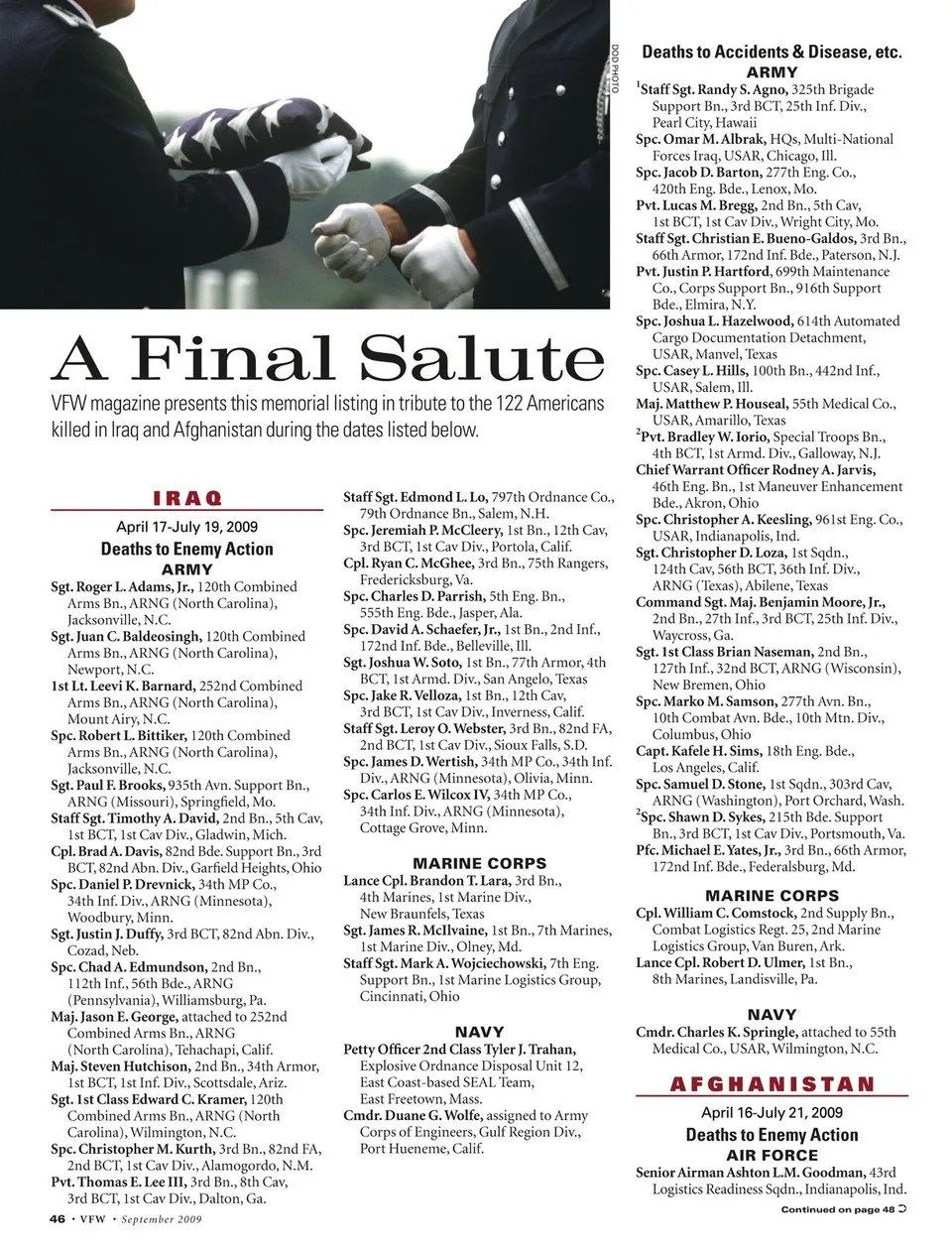 DOD PHOTO

A Final Salute

VFW magazine presents this memorial listing in tribute to the 122 Americans killed in Iraq and Afghanistan during the dates listed below.

IRAQ

April 17-July 19, 2009

Deaths to Enemy Action

ARMY

Sgt. Roger L. Adams, Jr., 120th Combined Arms Bn., ARNG (North Carolina), Jacksonville, N.C.

Sgt. Juan C. Baldeosingh, 120th Combined Arms Bn., ARNG (North Carolina), Newport, N.C.

1st Lt. Leevi K. Barnard, 252nd Combined Arms Bn., ARNG (North Carolina), Mount Airy, N.C.

Spc. Robert L. Bittiker, 120th Combined Arms Bn., ARNG (North Carolina), Jacksonville, N.C.

Sgt. Paul F. Brooks, 935th Avn. Support Bn., ARNG (Missouri), Springfield, Mo.

Staff Sgt. Timothy A. David, 2nd Bn., 5th Cav, 1st BCT, 1st Cav Div., Gladwin, Mich.

Cpl. Brad A. Davis, 82nd Bde. Support Bn., 3rd BCT, 82nd Abn. Div., Garfield Heights, Ohio

Spc. Daniel P. Drevnick, 34th MP Co., 34th Inf. Div., ARNG (Minnesota), Woodbury, Minn.

Sgt. Justin J. Duffy, 3rd BCT, 82nd Abn. Div., Cozad, Neb.

Spc. Chad A. Edmundson, 2nd Bn., 112th Inf., 56th Bde., ARNG (Pennsylvania), Williamsburg, Pa.

Maj. Jason E. George, attached to 252nd Combined Arms Bn., ARNG (North Carolina), Tehachapi, Calif.

Maj. Steven Hutchison, 2nd Bn., 34th Armor, 1st BCT, 1st Inf. Div., Scottsdale, Ariz.

Sgt. 1st Class Edward C. Kramer, 120th Combined Arms Bn., ARNG (North Carolina), Wilmington, N.C.

Spc. Christopher M. Kurth, 3rd Bn., 82nd FA, 2nd BCT, 1st Cav Div., Alamogordo, N.M.

Pvt. Thomas E. Lee III, 3rd Bn., 8th Cav, 3rd BCT, 1st Cav Div., Dalton, Ga.

Staff Sgt. Edmond L. Lo, 797th Ordnance Co., 79th Ordnance Bn., Salem, N.H.

Spc. Jeremiah P. McCleery, 1st Bn., 12th Cav, 3rd BCT, 1st Cav Div., Portola, Calif.

Cpl. Ryan C. McGhee, 3rd Bn., 75th Rangers, Fredericksburg, Va.

Spc. Charles D. Parrish, 5th Eng. Bn., 555th Eng. Bde., Jasper, Ala.

Spc. David A. Schaefer, Jr., 1st Bn., 2nd Inf., 172nd Inf. Bde., Belleville, Ill.

Sgt. Joshua W. Soto, 1st Bn., 77th Armor, 4th BCT, 1st Armd. Div., San Angelo, Texas

Spc. Jake R. Velloza, 1st Bn., 12th Cav, 3rd BCT, 1st Cav Div., Inverness, Calif.

Staff Sgt. Leroy O. Webster, 3rd Bn., 82nd FA, 2nd BCT, 1st Cav Div., Sioux Falls, S.D.

Spc. James D. Wertish, 34th MP Co., 34th Inf. Div., ARNG (Minnesota), Olivia, Minn.

Spc. Carlos E. Wilcox IV, 34th MP Co., 34th Inf. Div., ARNG (Minnesota), Cottage Grove, Minn.

MARINE CORPS

Lance Cpl. Brandon T. Lara, 3rd Bn., 4th Marines, 1st Marine Div., New Braunfels, Texas

Sgt. James R. McIlvaine, 1st Bn., 7th Marines, 1st Marine Div., Olney, Md.

Staff Sgt. Mark A. Wojciechowski, 7th Eng. Support Bn., 1st Marine Logistics Group, Cincinnati, Ohio

NAVY

Petty Officer 2nd Class Tyler J. Trahan, Explosive Ordnance Disposal Unit 12, East Coast-based SEAL Team, East Freetown, Mass.

Cmdr. Duane G. Wolfe, assigned to Army Corps of Engineers, Gulf Region Div., Port Hueneme, Calif.

Deaths to Accidents & Disease, etc.

ARMY

$^1$Staff Sgt. Randy S. Agno, 325th Brigade Support Bn., 3rd BCT, 25th Inf. Div., Pearl City, Hawaii

Spc. Omar M. Albrak, HQs, Multi-National Forces Iraq, USAR, Chicago, Ill.

Spc. Jacob D. Barton, 277th Eng. Co., 420th Eng. Bde., Lenox, Mo.

Pvt. Lucas M. Bregg, 2nd Bn., 5th Cav, 1st BCT, 1st Cav Div., Wright City, Mo.

Staff Sgt. Christian E. Bueno-Galdos, 3rd Bn., 66th Armor, 172nd Inf. Bde., Paterson, N.J.

Pvt. Justin P. Hartford, 699th Maintenance Co., Corps Support Bn., 916th Support Bde., Elmira, N.Y.

Spc. Joshua L. Hazelwood, 614th Automated Cargo Documentation Detachment, USAR, Manvel, Texas

Spc. Casey L. Hills, 100th Bn., 442nd Inf., USAR, Salem, Ill.

Maj. Matthew P. Houseal, 55th Medical Co., USAR, Amarillo, Texas

$^2$Pvt. Bradley W. Iorio, Special Troops Bn., 4th BCT, 1st Armd. Div., Galloway, N.J.

Chief Warrant Officer Rodney A. Jarvis, 46th Eng. Bn., 1st Maneuver Enhancement Bde., Akron, Ohio

Spc. Christopher A. Keesling, 961st Eng. Co., USAR, Indianapolis, Ind.

Sgt. Christopher D. Loza, 1st Sqdn., 124th Cav, 56th BCT, 36th Inf. Div., ARNG (Texas), Abilene, Texas

Command Sgt. Maj. Benjamin Moore, Jr., 2nd Bn., 27th Inf., 3rd BCT, 25th Inf. Div., Waycross, Ga.

Sgt. 1st Class Brian Naseman, 2nd Bn., 127th Inf., 32nd BCT, ARNG (Wisconsin), New Bremen, Ohio

Spc. Marko M. Samson, 277th Avn. Bn., 10th Combat Avn. Bde., 10th Mtn. Div., Columbus, Ohio

Capt. Kafele H. Sims, 18th Eng. Bde., Los Angeles, Calif.

Spc. Samuel D. Stone, 1st Sqdn., 303rd Cav, ARNG (Washington), Port Orchard, Wash.

$^2$Spc. Shawn D. Sykes, 215th Bde. Support Bn., 3rd BCT, 1st Cav Div., Portsmouth, Va.

Pfc. Michael E. Yates, Jr., 3rd Bn., 66th Armor, 172nd Inf. Bde., Federalsburg, Md.

MARINE CORPS

Cpl. William C. Comstock, 2nd Supply Bn., Combat Logistics Regt. 25, 2nd Marine Logistics Group, Van Buren, Ark.

Lance Cpl. Robert D. Ulmer, 1st Bn., 8th Marines, Landisville, Pa.

NAVY

Cmdr. Charles K. Springle, attached to 55th Medical Co., USAR, Wilmington, N.C.

AFGHANISTAN

April 16-July 21, 2009

Deaths to Enemy Action

AIR FORCE

Senior Airman Ashton L.M. Goodman, 43rd Logistics Readiness Sqdn., Indianapolis, Ind.

Continued on page 48

46 • VFW • September 2009